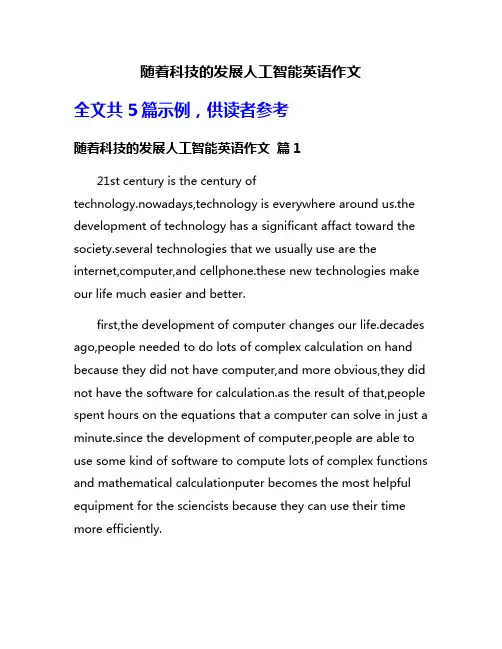 随着科技的发展人工智能英语作文

全文共 5 篇示例，供读者参考

随着科技的发展人工智能英语作文 篇 1

21st century is the century of technology.nowadays,technology is everywhere around us.the development of technology has a significant affact toward the society.several technologies that we usually use are the internet,computer,and cellphone.these new technologies make our life much easier and better.

first,the development of computer changes our life.decades ago,people needed to do lots of complex calculation on hand because they did not have computer,and more obvious,they did not have the software for calculation.as the result of that,people spent hours on the equations that a computer can solve in just a minute.since the development of computer,people are able to use some kind of software to compute lots of complex functions and mathematical calculationputer becomes the most helpful equipment for the sciencists because they can use their time more efficiently.